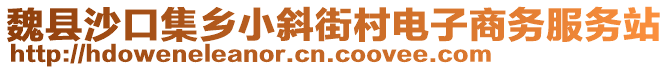 魏县沙口集乡小斜街村电子商务服务站
http://hdoweneleanor.cn.coovee.com